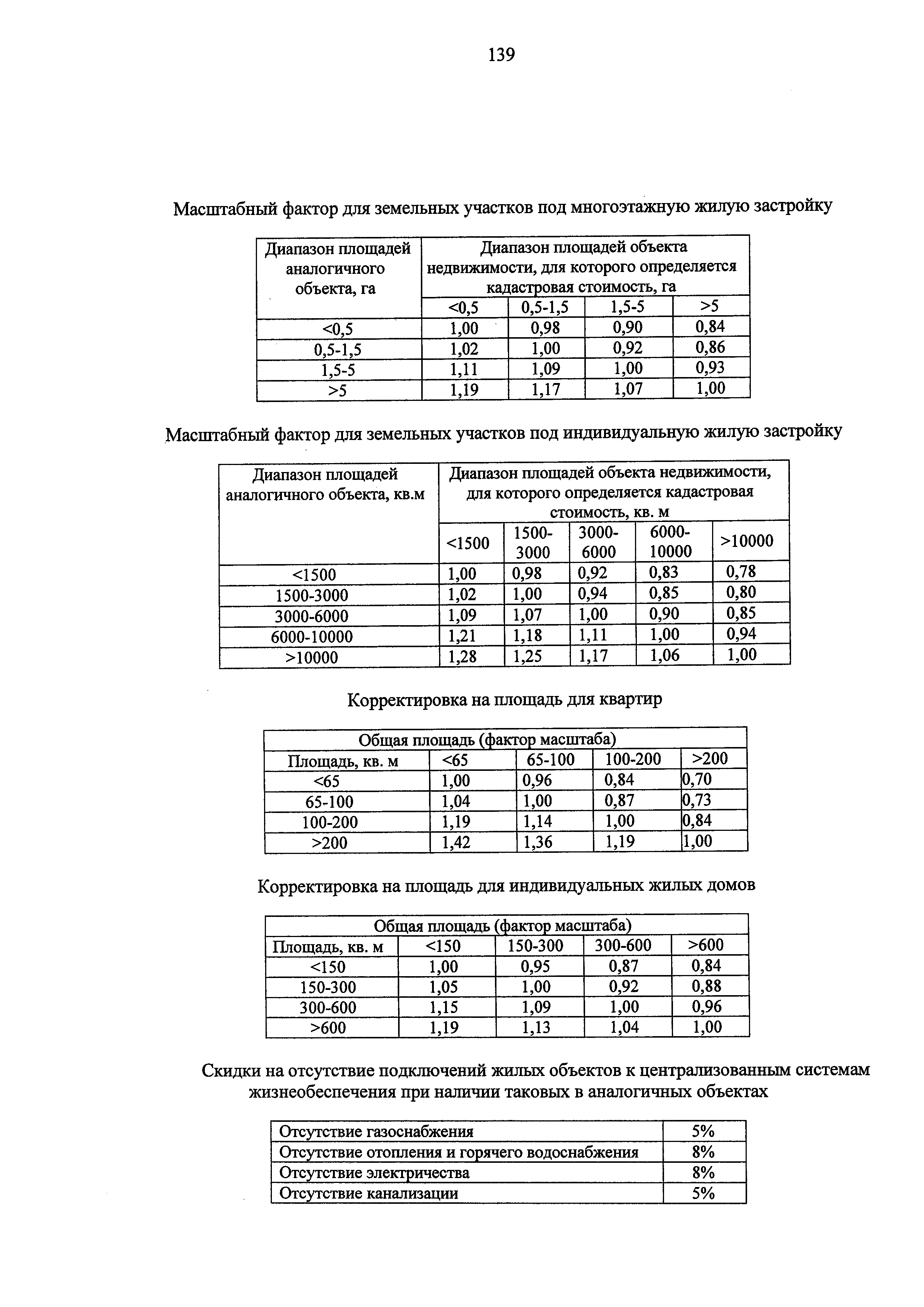 139

Масштабный фактор для земельных участков под многоэтажную жилую застройку

| Диапазон площадей аналогичного объекта, га | Диапазон площадей объекта недвижимости, для которого определяется кадастровая стоимость, га | | | |
|---|---|---|---|---|
| | <0,5 | 0,5-1,5 | 1,5-5 | >5 |
| <0,5 | 1,00 | 0,98 | 0,90 | 0,84 |
| 0,5-1,5 | 1,02 | 1,00 | 0,92 | 0,86 |
| 1,5-5 | 1,11 | 1,09 | 1,00 | 0,93 |
| >5 | 1,19 | 1,17 | 1,07 | 1,00 |

Масштабный фактор для земельных участков под индивидуальную жилую застройку

| Диапазон площадей аналогичного объекта, кв.м | Диапазон площадей объекта недвижимости, для которого определяется кадастровая стоимость, кв. м | | | | |
|---|---|---|---|---|---|
| | <1500 | 1500-3000 | 3000-6000 | 6000-10000 | >10000 |
| <1500 | 1,00 | 0,98 | 0,92 | 0,83 | 0,78 |
| 1500-3000 | 1,02 | 1,00 | 0,94 | 0,85 | 0,80 |
| 3000-6000 | 1,09 | 1,07 | 1,00 | 0,90 | 0,85 |
| 6000-10000 | 1,21 | 1,18 | 1,11 | 1,00 | 0,94 |
| >10000 | 1,28 | 1,25 | 1,17 | 1,06 | 1,00 |

Корректировка на площадь для квартир

| Общая площадь (фактор масштаба) | | | | |
|---|---|---|---|---|
| Площадь, кв. м | <65 | 65-100 | 100-200 | >200 |
| <65 | 1,00 | 0,96 | 0,84 | 0,70 |
| 65-100 | 1,04 | 1,00 | 0,87 | 0,73 |
| 100-200 | 1,19 | 1,14 | 1,00 | 0,84 |
| >200 | 1,42 | 1,36 | 1,19 | 1,00 |

Корректировка на площадь для индивидуальных жилых домов

| Общая площадь (фактор масштаба) | | | | |
|---|---|---|---|---|
| Площадь, кв. м | <150 | 150-300 | 300-600 | >600 |
| <150 | 1,00 | 0,95 | 0,87 | 0,84 |
| 150-300 | 1,05 | 1,00 | 0,92 | 0,88 |
| 300-600 | 1,15 | 1,09 | 1,00 | 0,96 |
| >600 | 1,19 | 1,13 | 1,04 | 1,00 |

Скидки на отсутствие подключений жилых объектов к централизованным системам жизнеобеспечения при наличии таковых в аналогичных объектах

| Отсутствие газоснабжения | 5% |
|---|---|
| Отсутствие отопления и горячего водоснабжения | 8% |
| Отсутствие электричества | 8% |
| Отсутствие канализации | 5% |